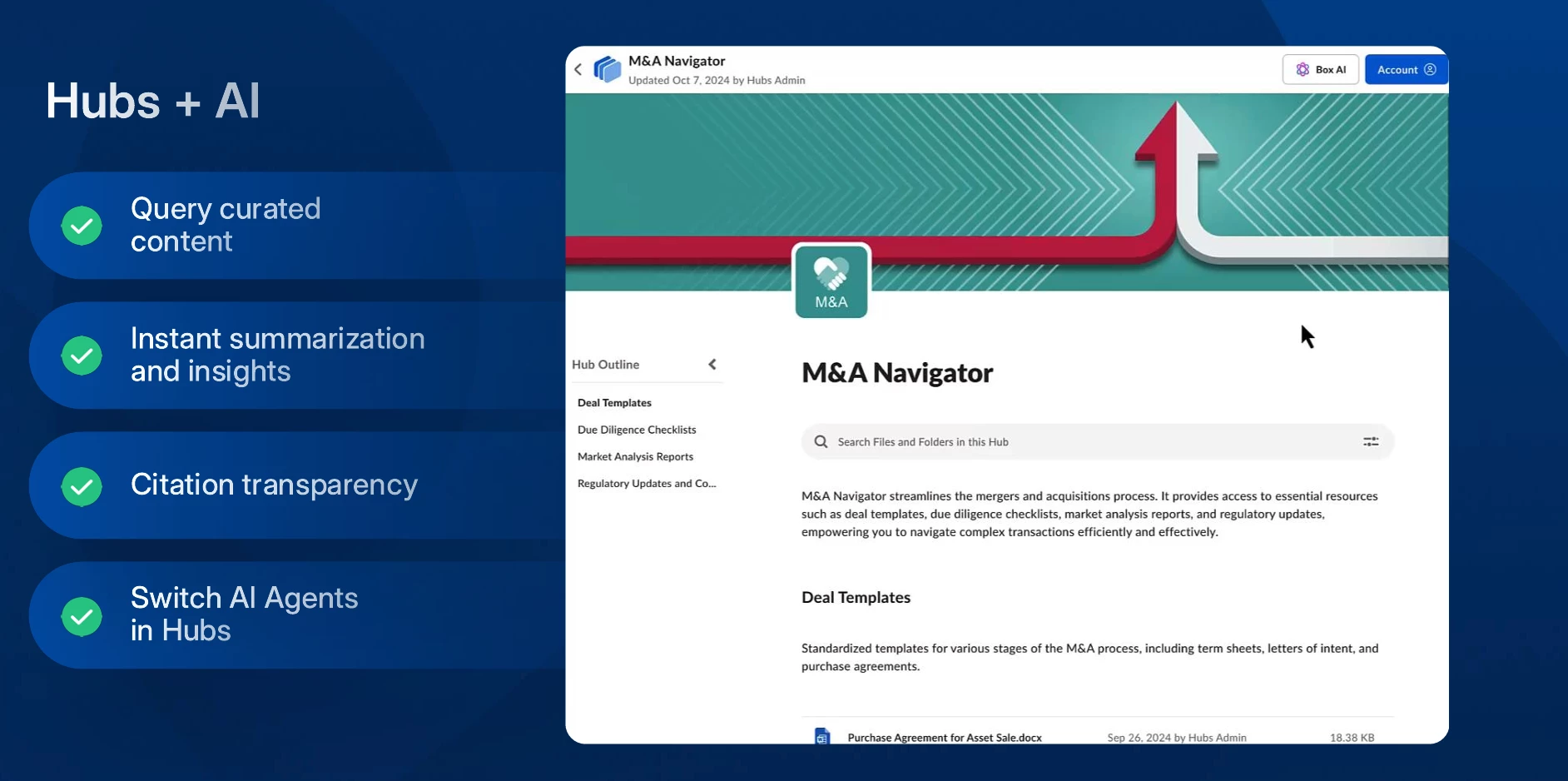 Hubs + AI

Query curated content

Instant summarization and insights

Citation transparency

Switch AI Agents in Hubs

M&A Navigator
Updated Oct 7, 2024 by Hubs Admin

Box AI

Account

M&A

Hub Outline

Deal Templates

Due Diligence Checklists

Market Analysis Reports

Regulatory Updates and Co...

M&A Navigator

Search Files and Folders in this Hub

M&A Navigator streamlines the mergers and acquisitions process. It provides access to essential resources such as deal templates, due diligence checklists, market analysis reports, and regulatory updates, empowering you to navigate complex transactions efficiently and effectively.

Deal Templates

Standardized templates for various stages of the M&A process, including term sheets, letters of intent, and purchase agreements.

Purchase Agreement for Asset Sale.docx Sep 26, 2024 by Hubs Admin 18.38 KB